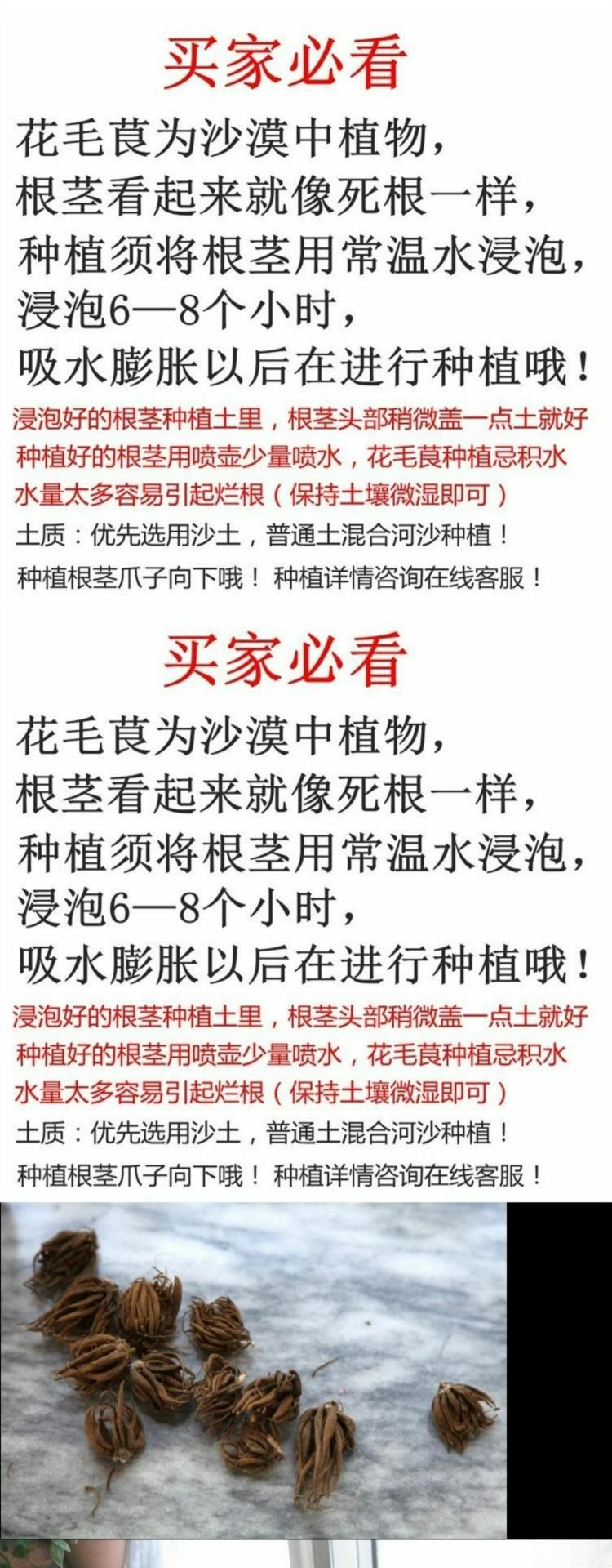 买家必看

花毛茛为沙漠中植物，

根茎看起来就像死根一样，

种植须将根茎用常温水浸泡，

浸泡6—8个小时，

吸水膨胀以后在进行种植哦！

浸泡好的根茎种植土里，根茎头部稍微盖一点土就好

种植好的根茎用喷壶少量喷水，花毛茛种植忌积水

水量太多容易引起烂根（保持土壤微湿即可）

土质：优先选用沙土，普通土混合河沙种植！

种植根茎爪子向下哦！ 种植详情咨询在线客服！

买家必看

花毛茛为沙漠中植物，

根茎看起来就像死根一样，

种植须将根茎用常温水浸泡，

浸泡6—8个小时，

吸水膨胀以后在进行种植哦！

浸泡好的根茎种植土里，根茎头部稍微盖一点土就好

种植好的根茎用喷壶少量喷水，花毛茛种植忌积水

水量太多容易引起烂根（保持土壤微湿即可）

土质：优先选用沙土，普通土混合河沙种植！

种植根茎爪子向下哦！ 种植详情咨询在线客服！